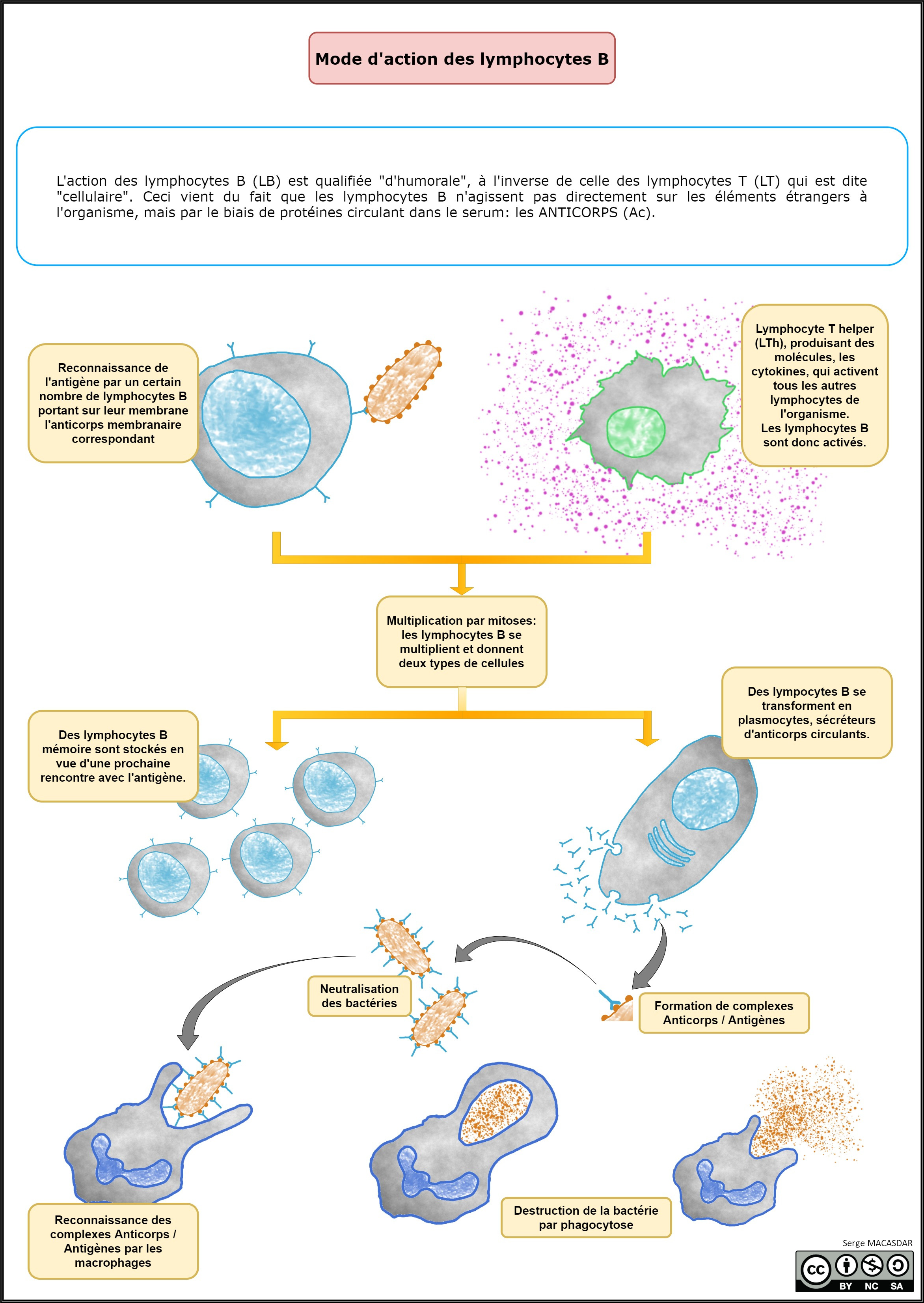 Mode d'action des lymphocytes B

L'action des lymphocytes B (LB) est qualifiée "d'humorale", à l'inverse de celle des lymphocytes T (LT) qui est dite "cellulaire". Ceci vient du fait que les lymphocytes B n'agissent pas directement sur les éléments étrangers à l'organisme, mais par le biais de protéines circulant dans le serum: les ANTICORPS (Ac).

Reconnaissance de l'antigène par un certain nombre de lymphocytes B portant sur leur membrane l'anticorps membranaire correspondant

Lymphocyte T helper (LTh), produisant des molécules, les cytokines, qui activent tous les autres lymphocytes de l'organisme. Les lymphocytes B sont donc activés.

Multiplication par mitoses: les lymphocytes B se multiplient et donnent deux types de cellules

Des lymphocytes B mémoire sont stockés en vue d'une prochaine rencontre avec l'antigène.

Des lympocytes B se transforment en plasmocytes, sécréteurs d'anticorps circulants.

Neutralisation des bactéries

Formation de complexes Anticorps / Antigènes

Reconnaissance des complexes Anticorps / Antigènes par les macrophages

Destruction de la bactérie par phagocytose

Serge MACASDAR

cc BY NC SA